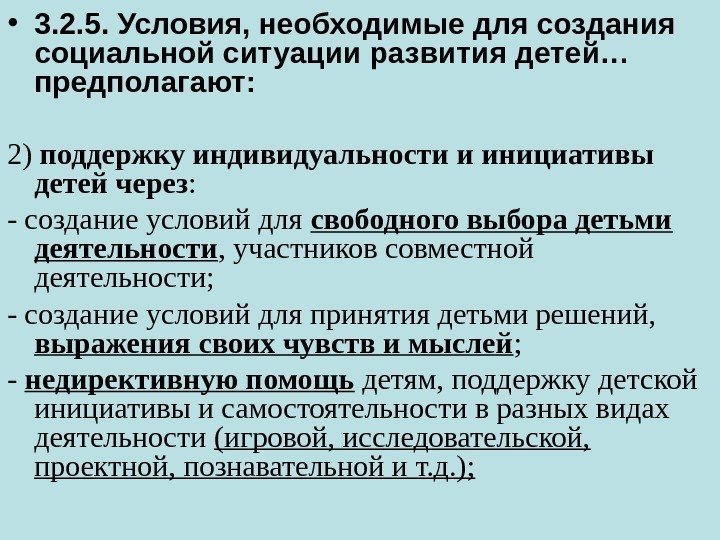 • 3.2.5. Условия, необходимые для создания социальной ситуации развития детей… предполагают:

2) поддержку индивидуальности и инициативы детей через:

- создание условий для свободного выбора детьми деятельности, участников совместной деятельности;

- создание условий для принятия детьми решений, выражения своих чувств и мыслей;

- недирективную помощь детям, поддержку детской инициативы и самостоятельности в разных видах деятельности (игровой, исследовательской, проектной, познавательной и т.д.);